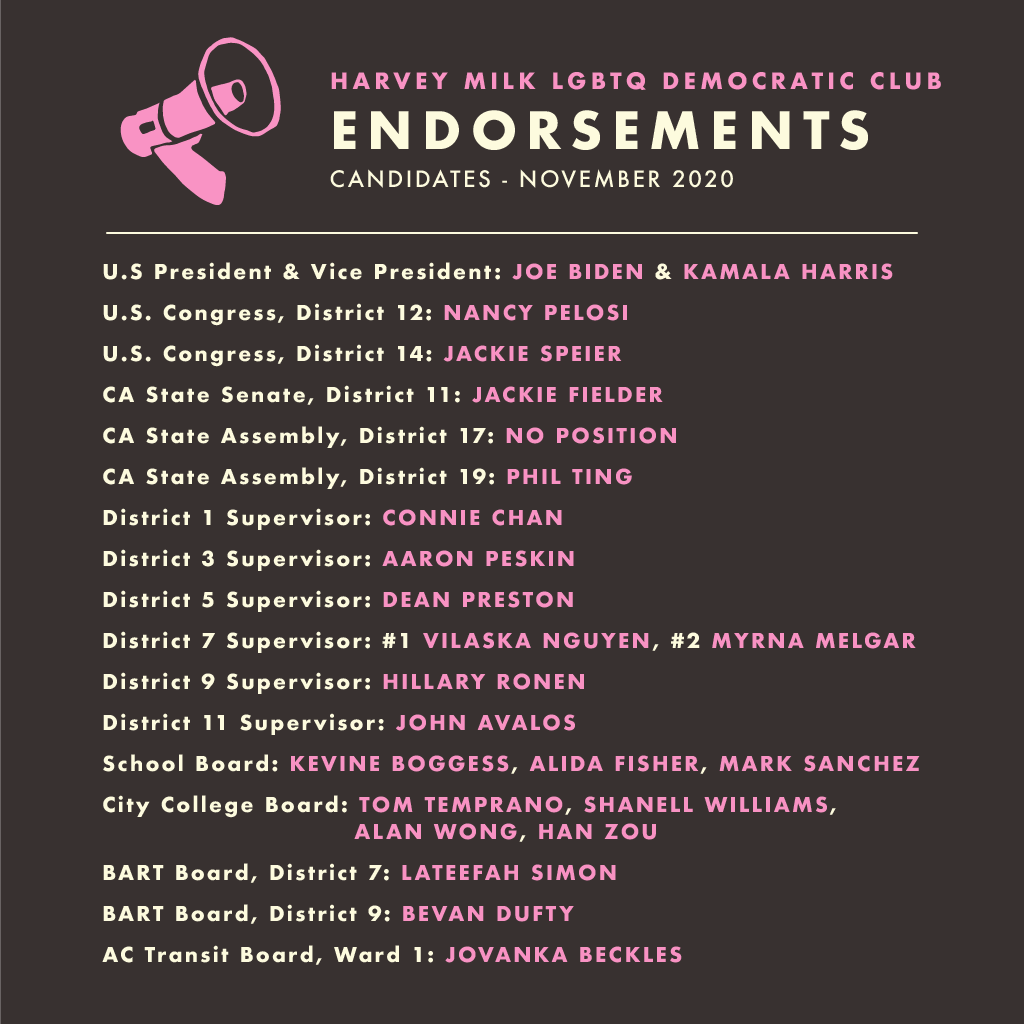 HARVEY MILK LGBTQ DEMOCRATIC CLUB
ENDORSEMENTS
CANDIDATES - NOVEMBER 2020

U.S President & Vice President: JOE BIDEN & KAMALA HARRIS

U.S. Congress, District 12: NANCY PELOSI

U.S. Congress, District 14: JACKIE SPEIER

CA State Senate, District 11: JACKIE FIELDER

CA State Assembly, District 17: NO POSITION

CA State Assembly, District 19: PHIL TING

District 1 Supervisor: CONNIE CHAN

District 3 Supervisor: AARON PESKIN

District 5 Supervisor: DEAN PRESTON

District 7 Supervisor: #1 VILASKA NGUYEN, #2 MYRNA MELGAR

District 9 Supervisor: HILLARY RONEN

District 11 Supervisor: JOHN AVALOS

School Board: KEVINE BOGGESS, ALIDA FISHER, MARK SANCHEZ

City College Board: TOM TEMPRANO, SHANELL WILLIAMS, ALAN WONG, HAN ZOU

BART Board, District 7: LATEEFAH SIMON

BART Board, District 9: BEVAN DUFTY

AC Transit Board, Ward 1: JOVANKA BECKLES